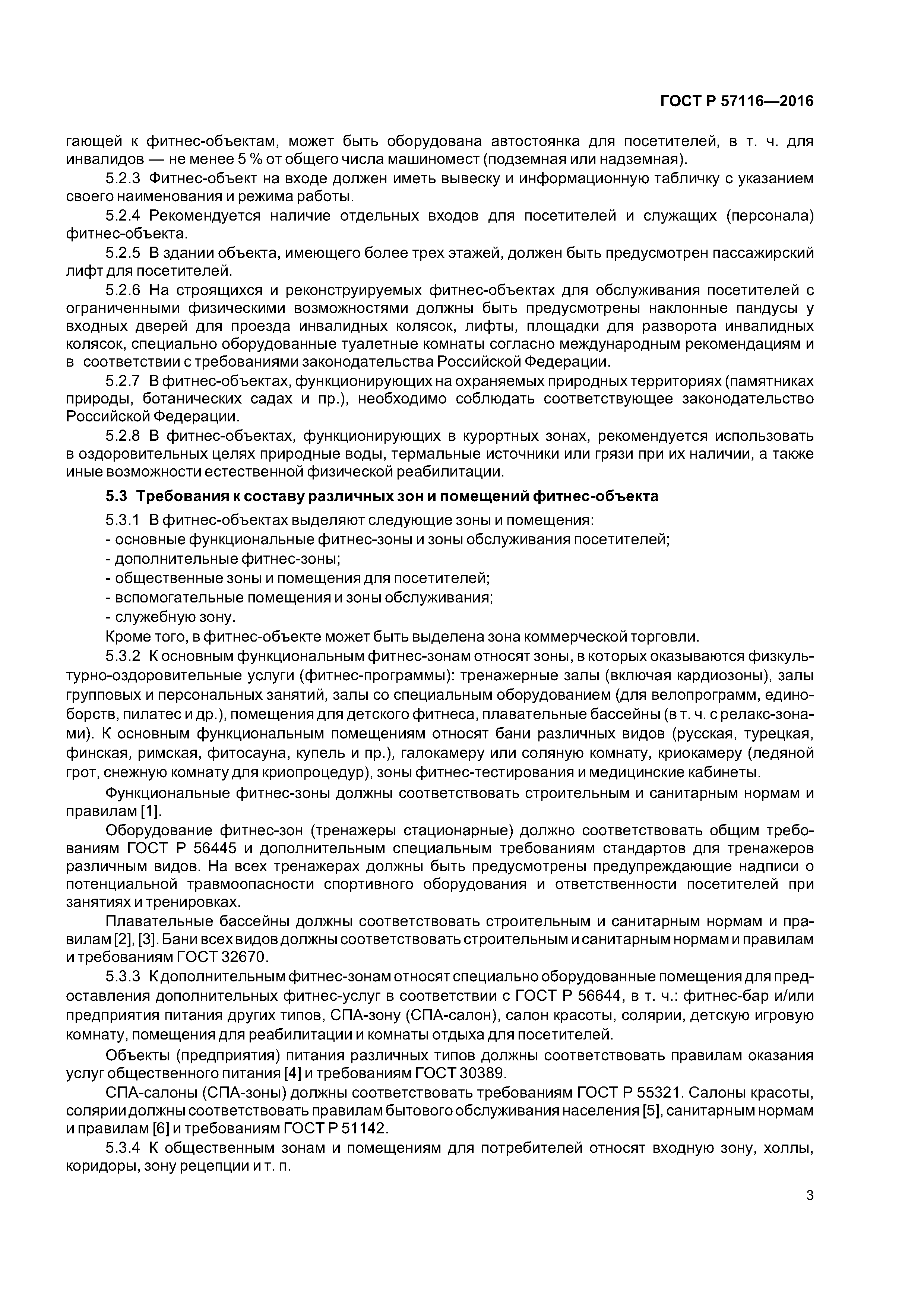 ГОСТ Р 57116—2016

гающей к фитнес-объектам, может быть оборудована автостоянка для посетителей, в т. ч. для инвалидов — не менее 5 % от общего числа машиномест (подземная или надземная).

5.2.3 Фитнес-объект на входе должен иметь вывеску и информационную табличку с указанием своего наименования и режима работы.

5.2.4 Рекомендуется наличие отдельных входов для посетителей и служащих (персонала) фитнес-объекта.

5.2.5 В здании объекта, имеющего более трех этажей, должен быть предусмотрен пассажирский лифт для посетителей.

5.2.6 На строящихся и реконструируемых фитнес-объектах для обслуживания посетителей с ограниченными физическими возможностями должны быть предусмотрены наклонные пандусы у входных дверей для проезда инвалидных колясок, лифты, площадки для разворота инвалидных колясок, специально оборудованные туалетные комнаты согласно международным рекомендациям и в соответствии с требованиями законодательства Российской Федерации.

5.2.7 В фитнес-объектах, функционирующих на охраняемых природных территориях (памятниках природы, ботанических садах и пр.), необходимо соблюдать соответствующее законодательство Российской Федерации.

5.2.8 В фитнес-объектах, функционирующих в курортных зонах, рекомендуется использовать в оздоровительных целях природные воды, термальные источники или грязи при их наличии, а также иные возможности естественной физической реабилитации.

5.3 Требования к составу различных зон и помещений фитнес-объекта

5.3.1 В фитнес-объектах выделяют следующие зоны и помещения:
- основные функциональные фитнес-зоны и зоны обслуживания посетителей;
- дополнительные фитнес-зоны;
- общественные зоны и помещения для посетителей;
- вспомогательные помещения и зоны обслуживания;
- служебную зону.
Кроме того, в фитнес-объекте может быть выделена зона коммерческой торговли.

5.3.2 К основным функциональным фитнес-зонам относят зоны, в которых оказываются физкультурно-оздоровительные услуги (фитнес-программы): тренажерные залы (включая кардиозоны), залы групповых и персональных занятий, залы со специальным оборудованием (для велопрограмм, единоборств, пилатес и др.), помещения для детского фитнеса, плавательные бассейны (в т. ч. с релакс-зонами). К основным функциональным помещениям относят бани различных видов (русская, турецкая, финская, римская, фитосауна, купель и пр.), галокамеру или соляную комнату, криокамеру (ледяной грот, снежную комнату для криопроцедур), зоны фитнес-тестирования и медицинские кабинеты.

Функциональные фитнес-зоны должны соответствовать строительным и санитарным нормам и правилам [1].

Оборудование фитнес-зон (тренажеры стационарные) должно соответствовать общим требованиям ГОСТ Р 56445 и дополнительным специальным требованиям стандартов для тренажеров различным видов. На всех тренажерах должны быть предусмотрены предупреждающие надписи о потенциальной травмоопасности спортивного оборудования и ответственности посетителей при занятиях и тренировках.

Плавательные бассейны должны соответствовать строительным и санитарным нормам и правилам [2], [3]. Бани всех видов должны соответствовать строительным и санитарным нормам и правилам и требованиям ГОСТ 32670.

5.3.3 К дополнительным фитнес-зонам относят специально оборудованные помещения для предоставления дополнительных фитнес-услуг в соответствии с ГОСТ Р 56644, в т. ч.: фитнес-бар и/или предприятия питания других типов, СПА-зону (СПА-салон), салон красоты, солярии, детскую игровую комнату, помещения для реабилитации и комнаты отдыха для посетителей.

Объекты (предприятия) питания различных типов должны соответствовать правилам оказания услуг общественного питания [4] и требованиям ГОСТ 30389.

СПА-салоны (СПА-зоны) должны соответствовать требованиям ГОСТ Р 55321. Салоны красоты, солярии должны соответствовать правилам бытового обслуживания населения [5], санитарным нормам и правилам [6] и требованиям ГОСТ Р 51142.

5.3.4 К общественным зонам и помещениям для потребителей относят входную зону, холлы, коридоры, зону рецепции и т. п.

3